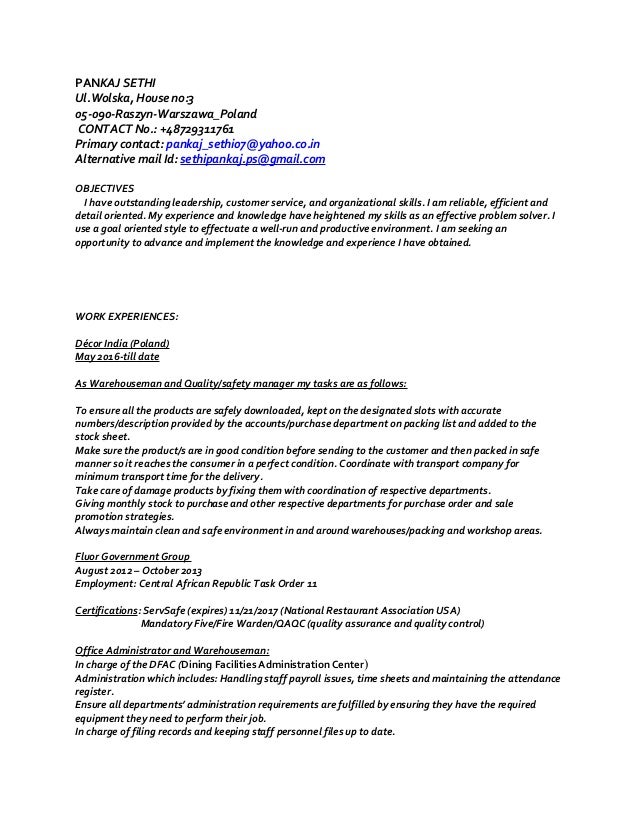 PANKAJ SETHI
Ul.Wolska, House no:3
05-090-Raszyn-Warszawa_Poland
CONTACT No.: +48729311761
Primary contact: pankaj_sethi07@yahoo.co.in
Alternative mail Id: sethipankaj.ps@gmail.com

OBJECTIVES
I have outstanding leadership, customer service, and organizational skills. I am reliable, efficient and detail oriented. My experience and knowledge have heightened my skills as an effective problem solver. I use a goal oriented style to effectuate a well-run and productive environment. I am seeking an opportunity to advance and implement the knowledge and experience I have obtained.

WORK EXPERIENCES:

Décor India (Poland)
May 2016-till date

As Warehouseman and Quality/safety manager my tasks are as follows:

To ensure all the products are safely downloaded, kept on the designated slots with accurate numbers/description provided by the accounts/purchase department on packing list and added to the stock sheet.
Make sure the product/s are in good condition before sending to the customer and then packed in safe manner so it reaches the consumer in a perfect condition. Coordinate with transport company for minimum transport time for the delivery.
Take care of damage products by fixing them with coordination of respective departments.
Giving monthly stock to purchase and other respective departments for purchase order and sale promotion strategies.
Always maintain clean and safe environment in and around warehouses/packing and workshop areas.

Fluor Government Group
August 2012 – October 2013
Employment: Central African Republic Task Order 11

Certifications: ServSafe (expires) 11/21/2017 (National Restaurant Association USA)
Mandatory Five/Fire Warden/QAQC (quality assurance and quality control)

Office Administrator and Warehouseman:
In charge of the DFAC (Dining Facilities Administration Center)
Administration which includes: Handling staff payroll issues, time sheets and maintaining the attendance register.
Ensure all departments' administration requirements are fulfilled by ensuring they have the required equipment they need to perform their job.
In charge of filing records and keeping staff personnel files up to date.